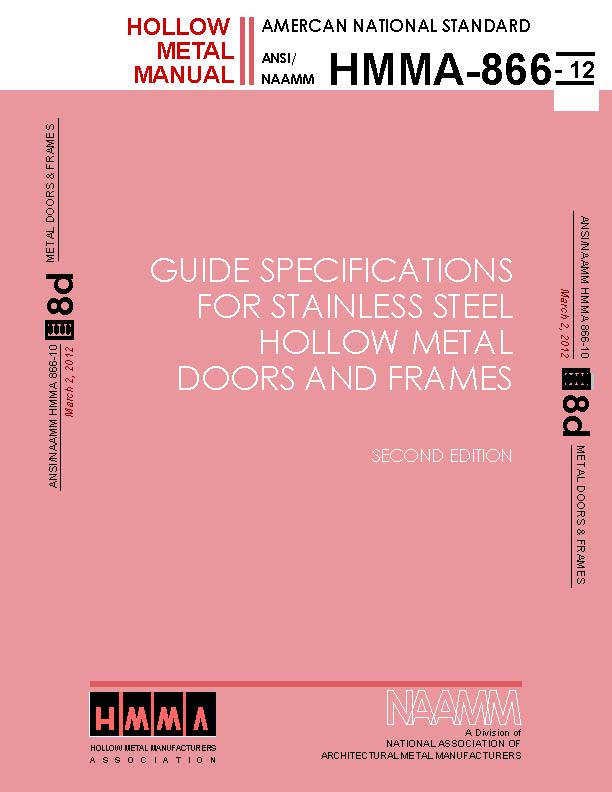 HOLLOW METAL MANUAL

AMERCAN NATIONAL STANDARD

ANSI/ NAAMM HMMA-866-12

ANSI/NAAMM HMMA 866-10
March 2, 2012
8d
METAL DOORS & FRAMES

GUIDE SPECIFICATIONS FOR STAINLESS STEEL HOLLOW METAL DOORS AND FRAMES

SECOND EDITION

ANSI/NAAMM HMMA 866-10
March 2, 2012
8d
METAL DOORS & FRAMES

HMMA
HOLLOW METAL MANUFACTURERS
ASSOCIATION

NAAMM
A Division of
NATIONAL ASSOCIATION OF
ARCHITECTURAL METAL MANUFACTURERS